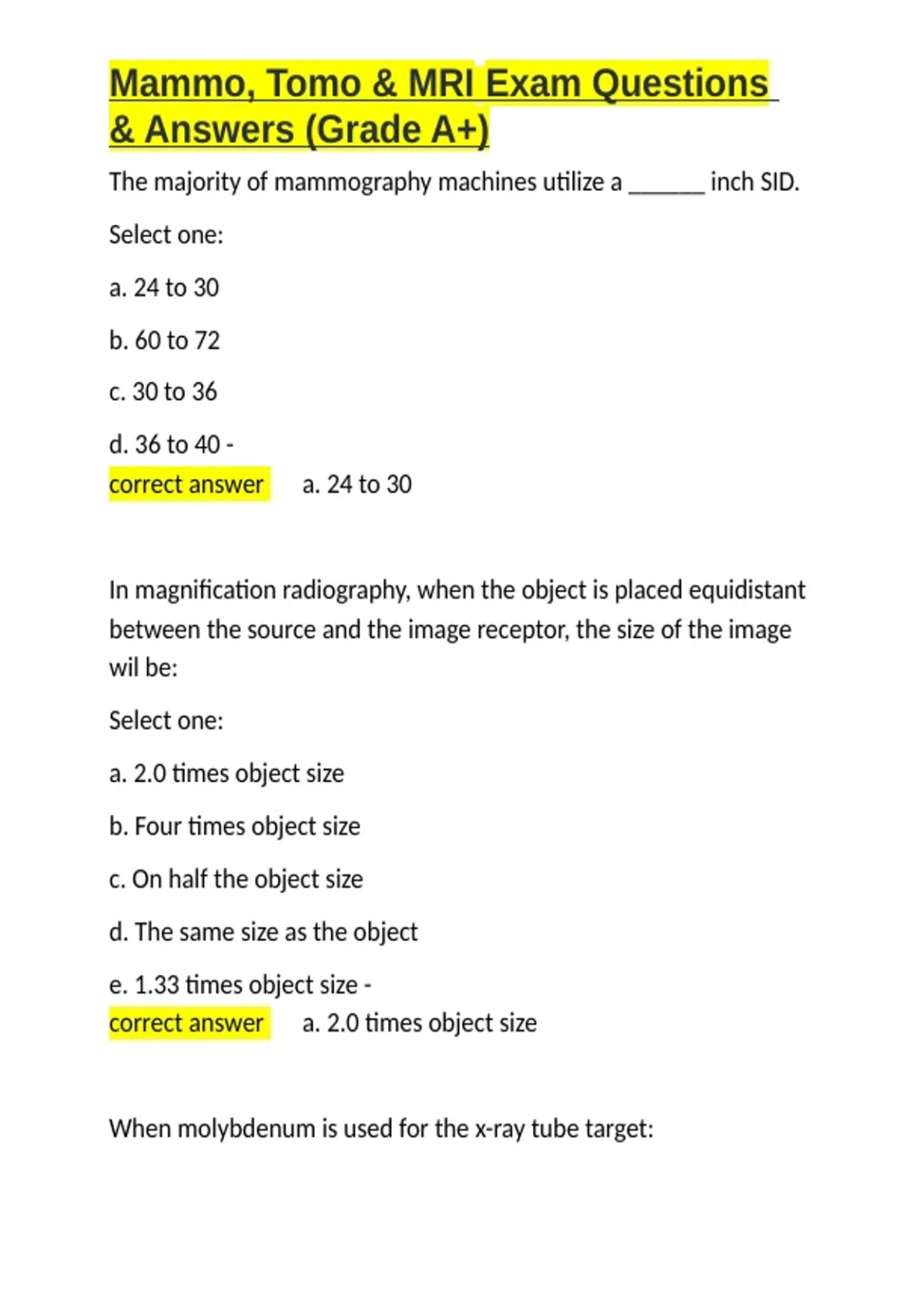 Mammo, Tomo & MRI Exam Questions & Answers (Grade A+)

The majority of mammography machines utilize a ____ inch SID.

Select one:

a. 24 to 30

b. 60 to 72

c. 30 to 36

d. 36 to 40 -

correct answer a. 24 to 30

In magnification radiography, when the object is placed equidistant between the source and the image receptor, the size of the image wil be:

Select one:

a. 2.0 times object size

b. Four times object size

c. On half the object size

d. The same size as the object

e. 1.33 times object size -

correct answer a. 2.0 times object size

When molybdenum is used for the x-ray tube target: